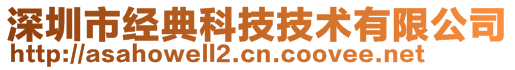 深圳市经典科技技术有限公司
http://asahowell2.cn.coovee.net